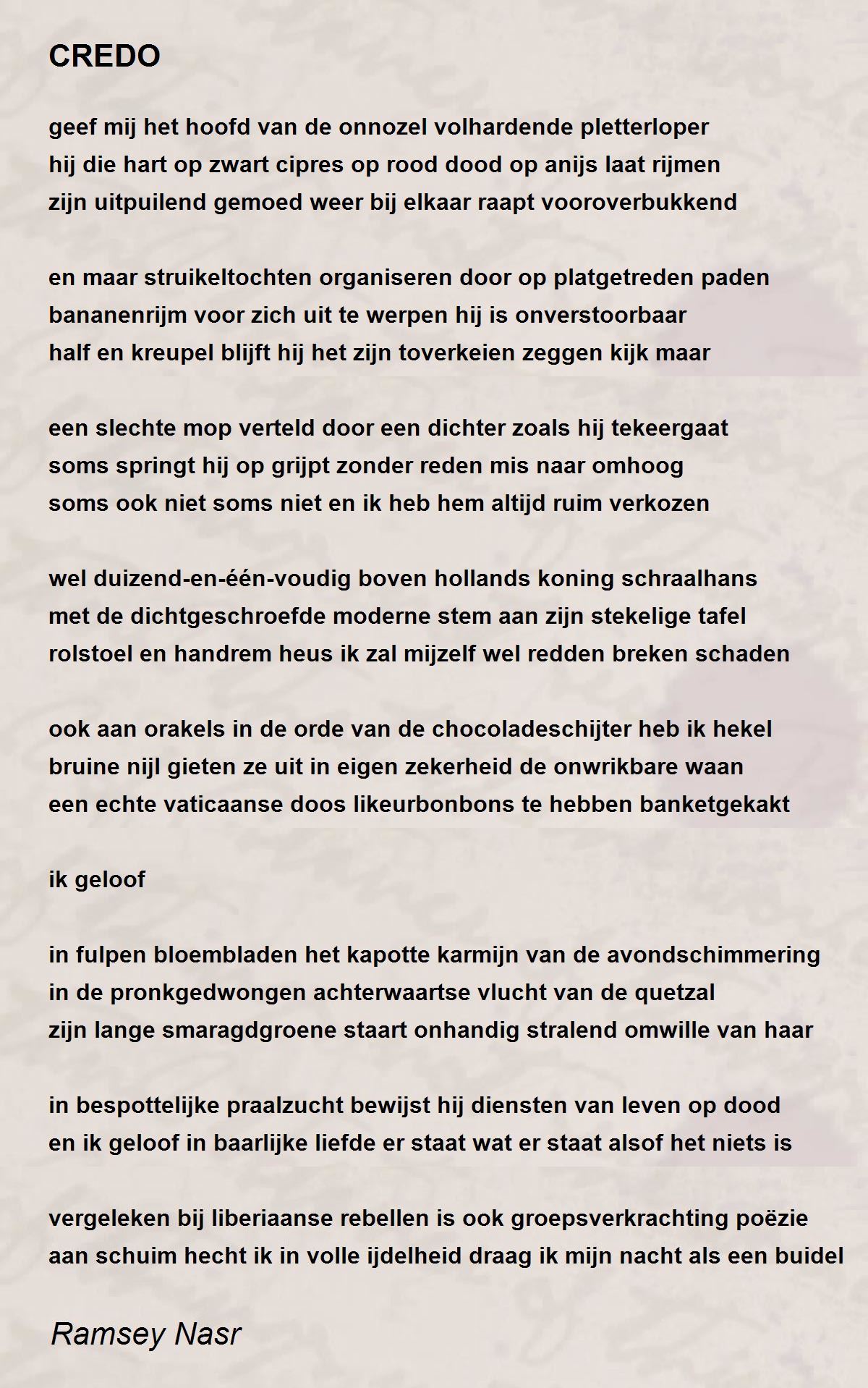 CREDO

geef mij het hoofd van de onnozel volhardende pletterloper
hij die hart op zwart cipres op rood dood op anijs laat rijmen
zijn uitpuilend gemoed weer bij elkaar raapt vooroverbukkend

en maar struikeltochten organiseren door op platgetreden paden
bananenrijm voor zich uit te werpen hij is onverstoorbaar
half en kreupel blijft hij het zijn toverkeien zeggen kijk maar

een slechte mop verteld door een dichter zoals hij tekeergaat
soms springt hij op grijpt zonder reden mis naar omhoog
soms ook niet soms niet en ik heb hem altijd ruim verkozen

wel duizend-en-één-voudig boven hollands koning schraalhans
met de dichtgeschroefde moderne stem aan zijn stekelige tafel
rolstoel en handrem heus ik zal mijzelf wel redden breken schaden

ook aan orakels in de orde van de chocoladeschijter heb ik hekel
bruine nijl gieten ze uit in eigen zekerheid de onwrikbare waan
een echte vaticaanse doos likeurbonbons te hebben banketgekakt

ik geloof

in fulpen bloembladen het kapotte karmijn van de avondschimmering
in de pronkgedwongen achterwaartse vlucht van de quetzal
zijn lange smaragdgroene staart onhandig stralend omwille van haar

in bespottelijke praalzucht bewijst hij diensten van leven op dood
en ik geloof in baarlijke liefde er staat wat er staat alsof het niets is

vergeleken bij liberiaanse rebellen is ook groepsverkrachting poëzie
aan schuim hecht ik in volle ijdelheid draag ik mijn nacht als een buidel

Ramsey Nasr